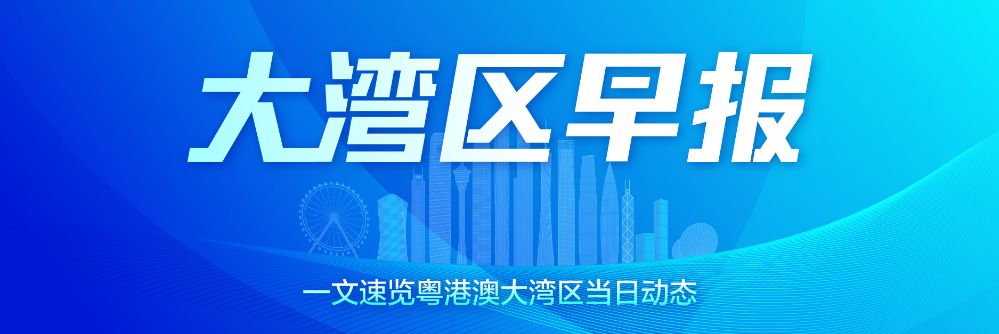 大湾区早报

一文速览粤港澳大湾区当日动态